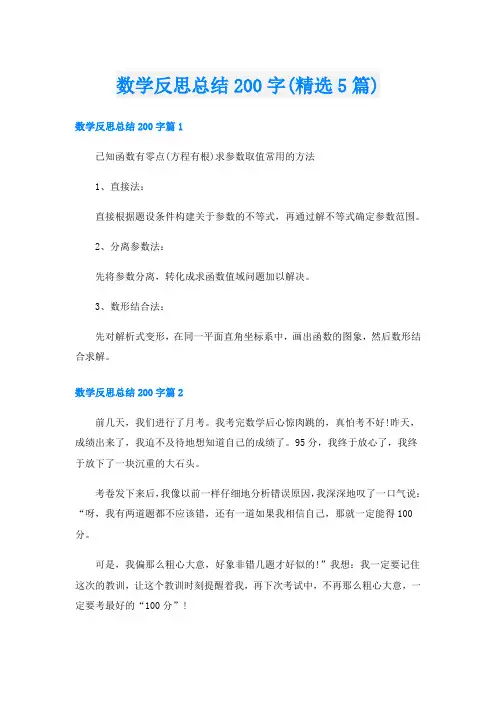 数学反思总结200字(精选5篇)

数学反思总结200字篇1

已知函数有零点(方程有根)求参数取值常用的方法

1、直接法：

直接根据题设条件构建关于参数的不等式，再通过解不等式确定参数范围。

2、分离参数法：

先将参数分离，转化成求函数值域问题加以解决。

3、数形结合法：

先对解析式变形，在同一平面直角坐标系中，画出函数的图象，然后数形结合求解。

数学反思总结200字篇2

前几天，我们进行了月考。我考完数学后心惊肉跳的，真怕考不好!昨天，成绩出来了，我迫不及待地想知道自己的成绩了。95分，我终于放心了，我终于放下了一块沉重的大石头。

考卷发下来后，我像以前一样仔细地分析错误原因，我深深地叹了一口气说：“呀，我有两道题都不应该错，还有一道如果我相信自己，那就一定能得100分。

可是，我偏那么粗心大意，好象非错几题才好似的!”我想：我一定要记住这次的教训，让这个教训时刻提醒着我，再下次考试中，不再那么粗心大意，一定要考最好的“100分”!